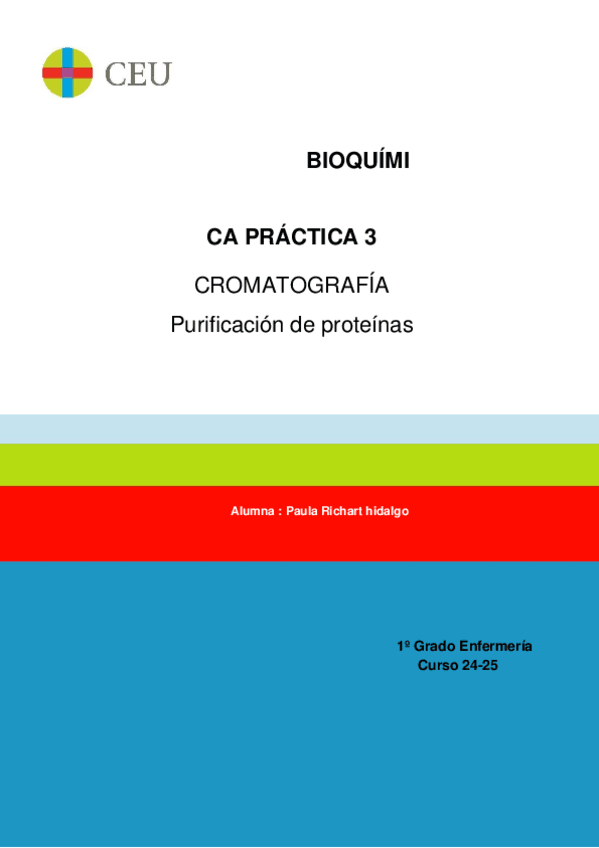 CEU

BIOQUÍMI

CA PRÁCTICA 3

CROMATOGRAFÍA

Purificación de proteínas

Alumna : Paula Richart hidalgo

1º Grado Enfermería
Curso 24-25